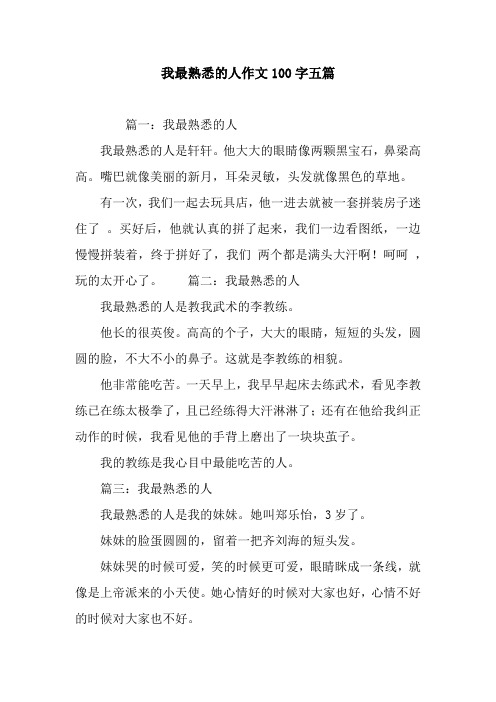 我最熟悉的人作文100字五篇

篇一：我最熟悉的人

我最熟悉的人是轩轩。他大大的眼睛像两颗黑宝石，鼻梁高高。嘴巴就像美丽的新月，耳朵灵敏，头发就像黑色的草地。

有一次，我们一起去玩具店，他一进去就被一套拼装房子迷住了 。买好后，他就认真的拼了起来，我们一边看图纸，一边慢慢拼装着，终于拼好了，我们 两个都是满头大汗啊！呵呵 ，玩的太开心了。 篇二：我最熟悉的人

我最熟悉的人是教我武术的李教练。

他长的很英俊。高高的个子，大大的眼睛，短短的头发，圆圆的脸，不大不小的鼻子。这就是李教练的相貌。

他非常能吃苦。一天早上，我早早起床去练武术，看见李教练已在练太极拳了，且已经练得大汗淋淋了；还有在他给我纠正动作的时候，我看见他的手背上磨出了一块块茧子。

我的教练是我心目中最能吃苦的人。

篇三：我最熟悉的人

我最熟悉的人是我的妹妹。她叫郑乐怡，3岁了。

妹妹的脸蛋圆圆的，留着一把齐刘海的短头发。

妹妹哭的时候可爱，笑的时候更可爱，眼睛眯成一条线，就像是上帝派来的小天使。她心情好的时候对大家也好，心情不好的时候对大家也不好。